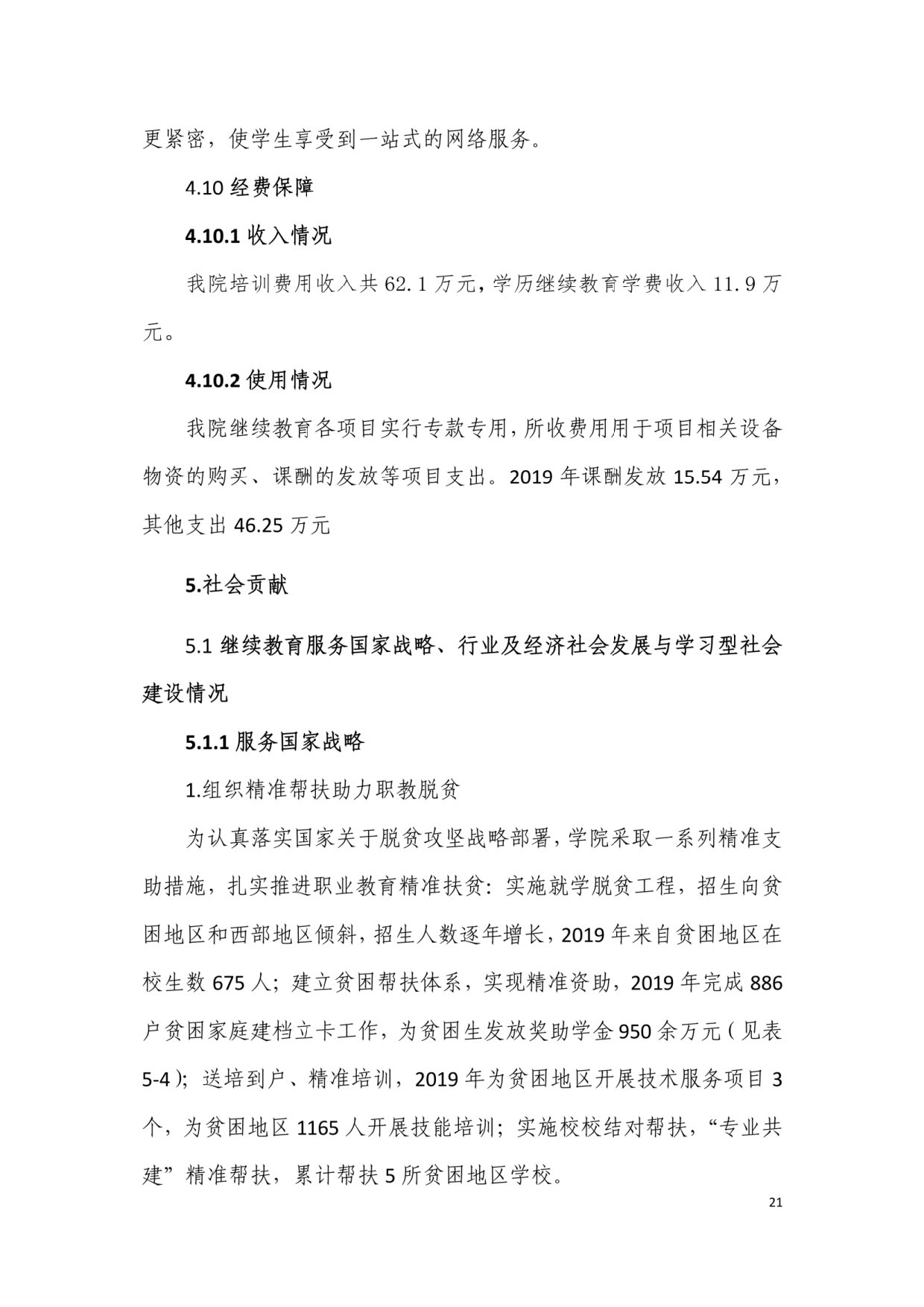 更紧密，使学生享受到一站式的网络服务。

4.10 经费保障

4.10.1 收入情况

我院培训费用收入共 62.1 万元，学历继续教育学费收入 11.9 万元。

4.10.2 使用情况

我院继续教育各项目实行专款专用，所收费用用于项目相关设备物资的购买、课酬的发放等项目支出。2019 年课酬发放 15.54 万元，其他支出 46.25 万元

5.社会贡献

5.1 继续教育服务国家战略、行业及经济社会发展与学习型社会建设情况

5.1.1 服务国家战略

1.组织精准帮扶助力职教脱贫

为认真落实国家关于脱贫攻坚战略部署，学院采取一系列精准支助措施，扎实推进职业教育精准扶贫：实施就学脱贫工程，招生向贫困地区和西部地区倾斜，招生人数逐年增长，2019 年来自贫困地区在校生数 675 人；建立贫困帮扶体系，实现精准资助，2019 年完成 886 户贫困家庭建档立卡工作，为贫困生发放奖助学金 950 余万元（见表 5-4）；送培到户、精准培训，2019 年为贫困地区开展技术服务项目 3 个，为贫困地区 1165 人开展技能培训；实施校校结对帮扶，“专业共建”精准帮扶，累计帮扶 5 所贫困地区学校。

21